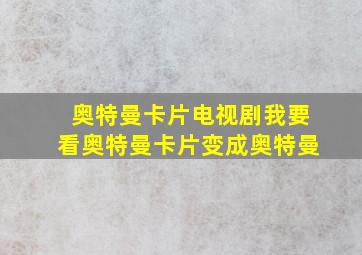 奥特曼卡片电视剧我要看奥特曼卡片变成奥特曼